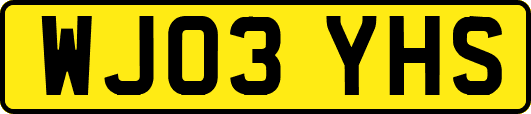 WJ03 YHS